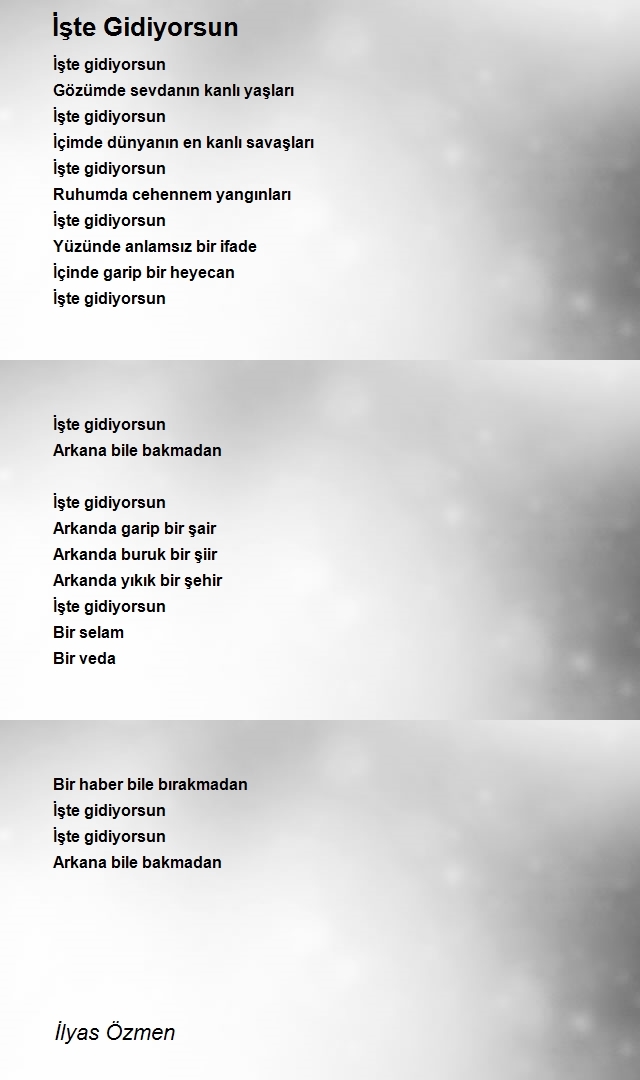 İşte Gidiyorsun

İşte gidiyorsun
Gözümde sevdanın kanlı yaşları
İşte gidiyorsun
İçimde dünyanın en kanlı savaşları
İşte gidiyorsun
Ruhumda cehennem yangınları
İşte gidiyorsun
Yüzünde anlamsız bir ifade
İçinde garip bir heyecan
İşte gidiyorsun

İşte gidiyorsun
Arkana bile bakmadan

İşte gidiyorsun
Arkanda garip bir şair
Arkanda buruk bir şiir
Arkanda yıkık bir şehir
İşte gidiyorsun
Bir selam
Bir veda

Bir haber bile bırakmadan
İşte gidiyorsun
İşte gidiyorsun
Arkana bile bakmadan

İlyas Özmen